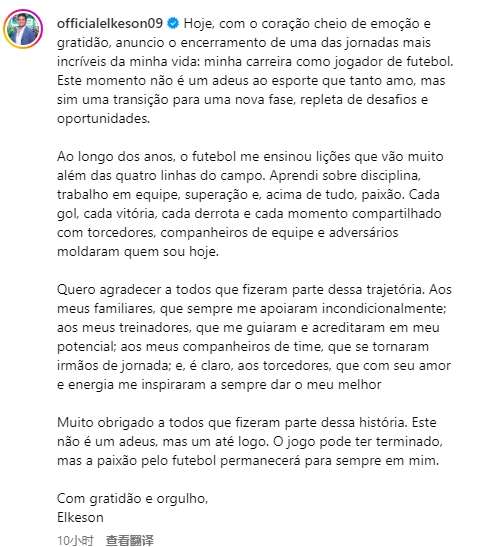 officialelkeson09 Hoje, com o coração cheio de emoção e gratidão, anuncio o encerramento de uma das jornadas mais incríveis da minha vida: minha carreira como jogador de futebol. Este momento não é um adeus ao esporte que tanto amo, mas sim uma transição para uma nova fase, repleta de desafios e oportunidades.

Ao longo dos anos, o futebol me ensinou lições que vão muito além das quatro linhas do campo. Aprendi sobre disciplina, trabalho em equipe, superação e, acima de tudo, paixão. Cada gol, cada vitória, cada derrota e cada momento compartilhado com torcedores, companheiros de equipe e adversários moldaram quem sou hoje.

Quero agradecer a todos que fizeram parte dessa trajetória. Aos meus familiares, que sempre me apoiaram incondicionalmente; aos meus treinadores, que me guiaram e acreditaram em meu potencial; aos meus companheiros de time, que se tornaram irmãos de jornada; e, é claro, aos torcedores, que com seu amor e energia me inspiraram a sempre dar o meu melhor

Muito obrigado a todos que fizeram parte dessa história. Este não é um adeus, mas um até logo. O jogo pode ter terminado, mas a paixão pelo futebol permanecerá para sempre em mim.

Com gratidão e orgulho,
Elkeson

10小时 查看翻译